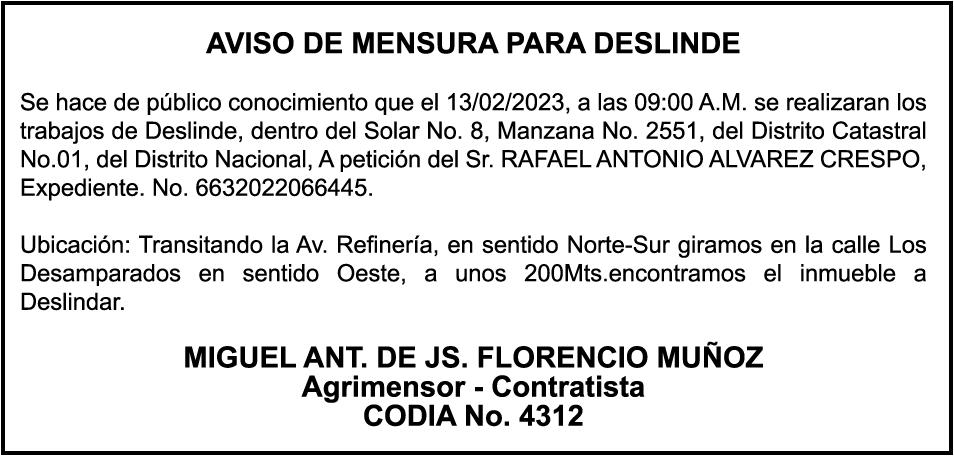 AVISO DE MENSURA PARA DESLINDE

Se hace de público conocimiento que el 13/02/2023, a las 09:00 A.M. se realizaran los trabajos de Deslinde, dentro del Solar No. 8, Manzana No. 2551, del Distrito Catastral No.01, del Distrito Nacional, A petición del Sr. RAFAEL ANTONIO ALVAREZ CRESPO, Expediente. No. 6632022066445.

Ubicación: Transitando la Av. Refinería, en sentido Norte-Sur giramos en la calle Los Desamparados en sentido Oeste, a unos 200Mts.encontramos el inmueble a Deslindar.

MIGUEL ANT. DE JS. FLORENCIO MUÑOZ
Agrimensor - Contratista
CODIA No. 4312